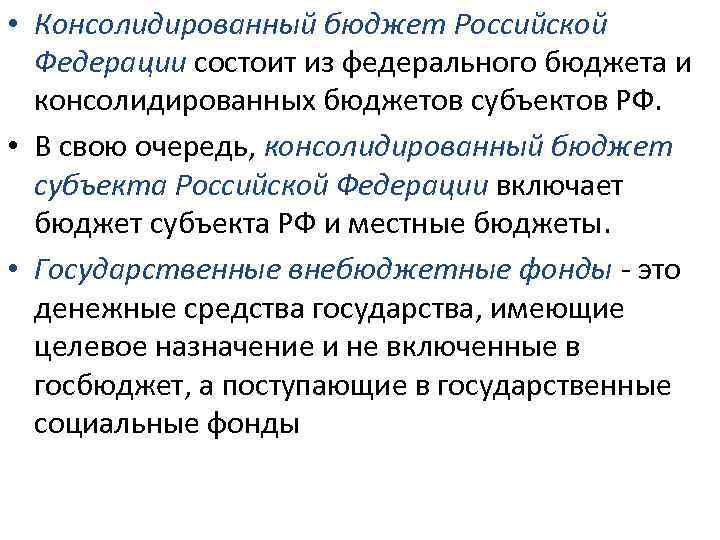 • Консолидированный бюджет Российской Федерации состоит из федерального бюджета и консолидированных бюджетов субъектов РФ.

• В свою очередь, консолидированный бюджет субъекта Российской Федерации включает бюджет субъекта РФ и местные бюджеты.

• Государственные внебюджетные фонды - это денежные средства государства, имеющие целевое назначение и не включенные в госбюджет, а поступающие в государственные социальные фонды